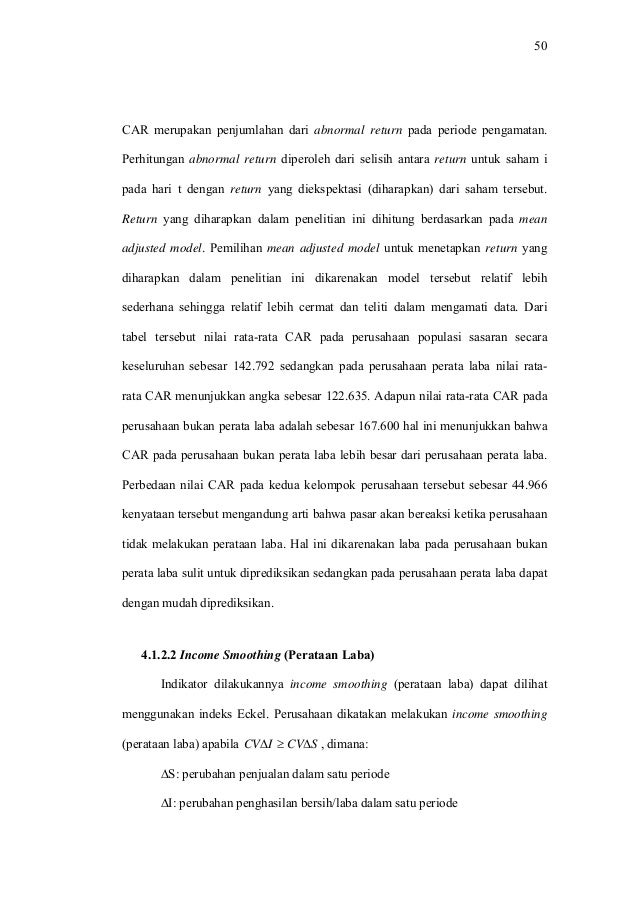 50

CAR merupakan penjumlahan dari abnormal return pada periode pengamatan. Perhitungan abnormal return diperoleh dari selisih antara return untuk saham i pada hari t dengan return yang diekspektasi (diharapkan) dari saham tersebut. Return yang diharapkan dalam penelitian ini dihitung berdasarkan pada mean adjusted model. Pemilihan mean adjusted model untuk menetapkan return yang diharapkan dalam penelitian ini dikarenakan model tersebut relatif lebih sederhana sehingga relatif lebih cermat dan teliti dalam mengamati data. Dari tabel tersebut nilai rata-rata CAR pada perusahaan populasi sasaran secara keseluruhan sebesar 142.792 sedangkan pada perusahaan perata laba nilai rata-rata CAR menunjukkan angka sebesar 122.635. Adapun nilai rata-rata CAR pada perusahaan bukan perata laba adalah sebesar 167.600 hal ini menunjukkan bahwa CAR pada perusahaan bukan perata laba lebih besar dari perusahaan perata laba. Perbedaan nilai CAR pada kedua kelompok perusahaan tersebut sebesar 44.966 kenyataan tersebut mengandung arti bahwa pasar akan bereaksi ketika perusahaan tidak melakukan perataan laba. Hal ini dikarenakan laba pada perusahaan bukan perata laba sulit untuk diprediksikan sedangkan pada perusahaan perata laba dapat dengan mudah diprediksikan.

4.1.2.2 Income Smoothing (Perataan Laba)

Indikator dilakukannya income smoothing (perataan laba) dapat dilihat menggunakan indeks Eckel. Perusahaan dikatakan melakukan income smoothing (perataan laba) apabila $CV\Delta I \geq CV\Delta S$ , dimana:

$\Delta$S: perubahan penjualan dalam satu periode

$\Delta$I: perubahan penghasilan bersih/laba dalam satu periode